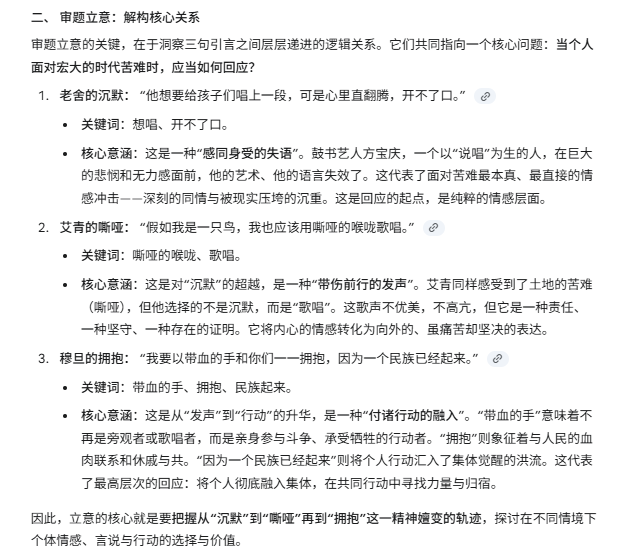 二、 审题立意：解构核心关系

审题立意的关键，在于洞察三句引言之间层层递进的逻辑关系。它们共同指向一个核心问题：当个人面对宏大的时代苦难时，应当如何回应？

1. 老舍的沉默：“他想要给孩子们唱上一段，可是心里直翻腾，开不了口。”

• 关键词：想唱、开不了口。

• 核心意涵：这是一种“感同身受的失语”。鼓书艺人方宝庆，一个以“说唱”为生的人，在巨大的悲悯和无力感面前，他的艺术、他的语言失效了。这代表了面对苦难最本真、最直接的情感冲击——深刻的同情与被现实压垮的沉重。这是回应的起点，是纯粹的情感层面。

2. 艾青的嘶哑：“假如我是一只鸟，我也应该用嘶哑的喉咙歌唱。”

• 关键词：嘶哑的喉咙、歌唱。

• 核心意涵：这是对“沉默”的超越，是一种“带伤前行的发声”。艾青同样感受到了土地的苦难（嘶哑），但他选择的不是沉默，而是“歌唱”。这歌声不优美，不高亢，但它是一种责任、一种坚守、一种存在的证明。它将内心的情感转化为向外的、虽痛苦却坚决的表达。

3. 穆旦的拥抱：“我要以带血的手和你们一一拥抱，因为一个民族已经起来。”

• 关键词：带血的手、拥抱、民族起来。

• 核心意涵：这是从“发声”到“行动”的升华，是一种“付诸行动的融入”。“带血的手”意味着不再是旁观者或歌唱者，而是亲身参与斗争、承受牺牲的行动者。“拥抱”则象征着与人民的血肉联系和休戚与共。“因为一个民族已经起来”则将个人行动汇入了集体觉醒的洪流。这代表了最高层次的回应：将个人彻底融入集体，在共同行动中寻找力量与归宿。

因此，立意的核心就是要把握从“沉默”到“嘶哑”再到“拥抱”这一精神嬗变的轨迹，探讨在不同情境下个体情感、言说与行动的选择与价值。